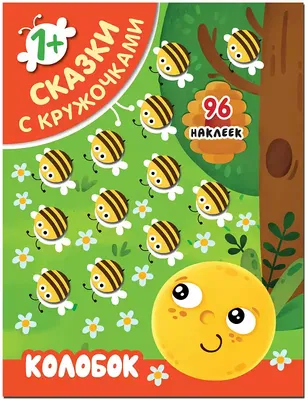 1+

СКАЗКИ С КРУЖОЧКАМИ

96 НАКЛЕЕК

КОЛОБОК